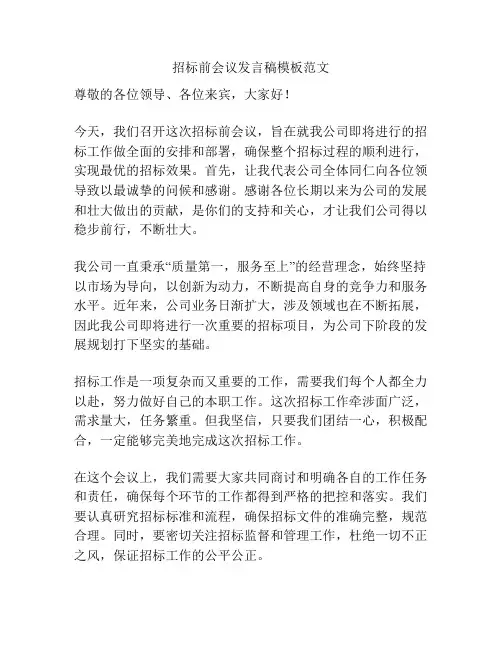 招标前会议发言稿模板范文

尊敬的各位领导、各位来宾，大家好！

今天，我们召开这次招标前会议，旨在就我公司即将进行的招标工作做全面的安排和部署，确保整个招标过程的顺利进行，实现最优的招标效果。首先，让我代表公司全体同仁向各位领导致以最诚挚的问候和感谢。感谢各位长期以来为公司的发展和壮大做出的贡献，是你们的支持和关心，才让我们公司得以稳步前行，不断壮大。

我公司一直秉承“质量第一，服务至上”的经营理念，始终坚持以市场为导向，以创新为动力，不断提高自身的竞争力和服务水平。近年来，公司业务日渐扩大，涉及领域也在不断拓展，因此我公司即将进行一次重要的招标项目，为公司下阶段的发展规划打下坚实的基础。

招标工作是一项复杂而又重要的工作，需要我们每个人都全力以赴，努力做好自己的本职工作。这次招标工作牵涉面广泛，需求量大，任务繁重。但我坚信，只要我们团结一心，积极配合，一定能够完美地完成这次招标工作。

在这个会议上，我们需要大家共同商讨和明确各自的工作任务和责任，确保每个环节的工作都得到严格的把控和落实。我们要认真研究招标标准和流程，确保招标文件的准确完整，规范合理。同时，要密切关注招标监督和管理工作，杜绝一切不正之风，保证招标工作的公平公正。